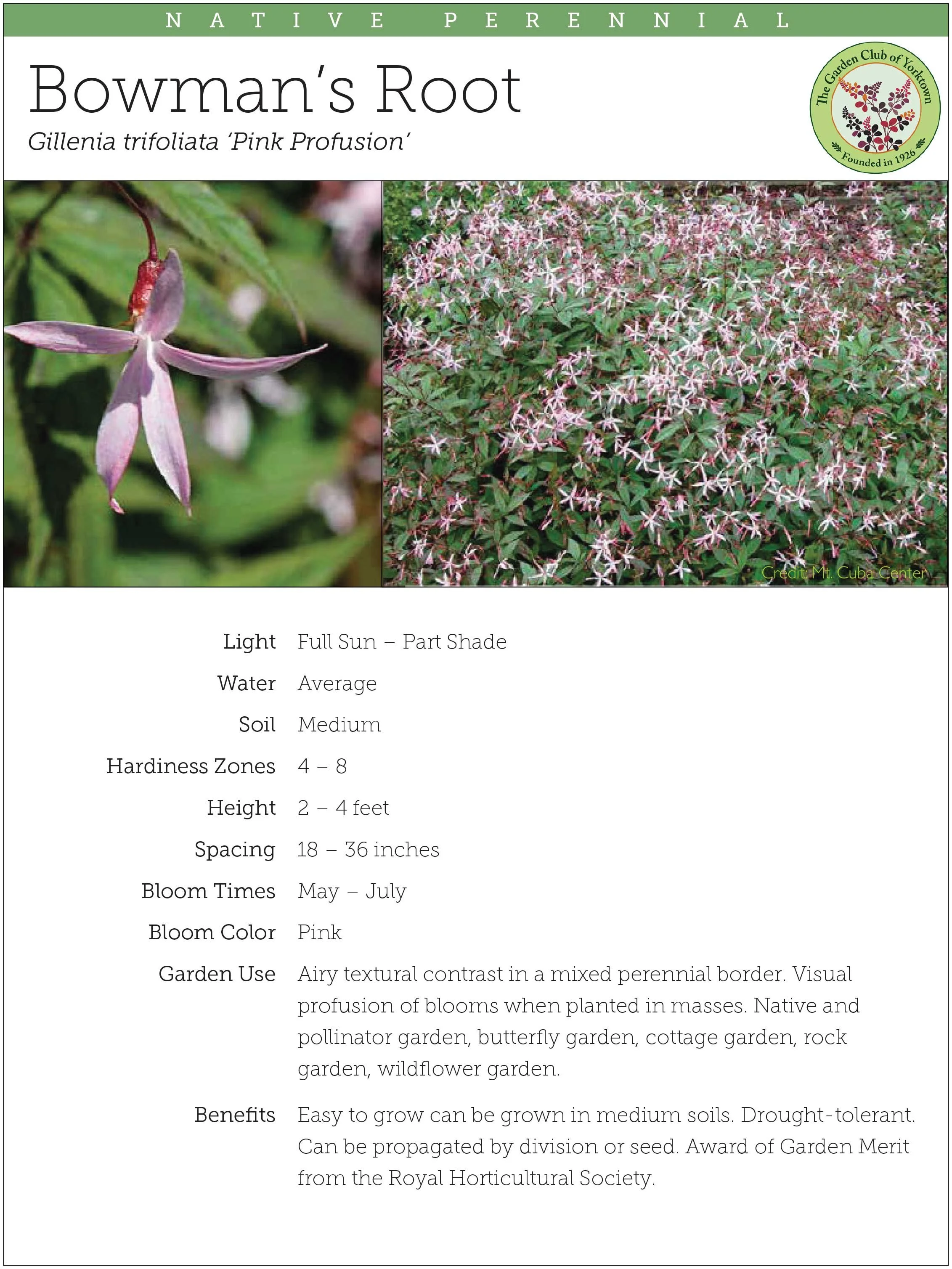 NATIVE PERENNIAL

Bowman's Root

Gillenia trifoliata 'Pink Profusion'

The Garden Club of Yorktown
Founded in 1926

Credit: Mt. Cuba Center

Light Full Sun – Part Shade

Water Average

Soil Medium

Hardiness Zones 4 – 8

Height 2 – 4 feet

Spacing 18 – 36 inches

Bloom Times May – July

Bloom Color Pink

Garden Use Airy textural contrast in a mixed perennial border. Visual profusion of blooms when planted in masses. Native and pollinator garden, butterfly garden, cottage garden, rock garden, wildflower garden.

Benefits Easy to grow can be grown in medium soils. Drought-tolerant. Can be propagated by division or seed. Award of Garden Merit from the Royal Horticultural Society.